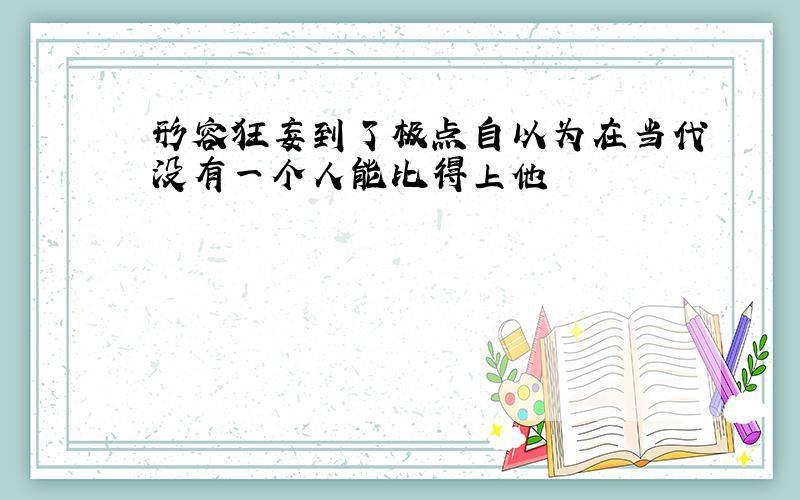 形容狂妄到了极点自以为在当代没有一个人能比得上他